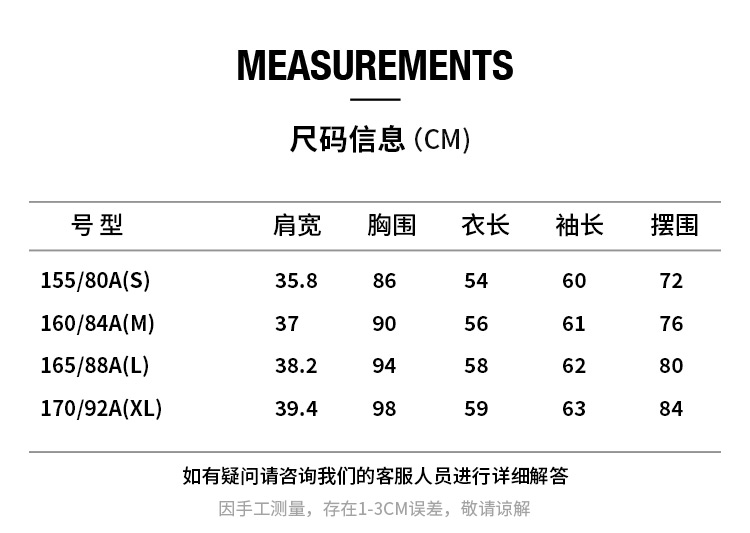 MEASUREMENTS

尺码信息 (CM)

| 号型 | 肩宽 | 胸围 | 衣长 | 袖长 | 摆围 |
|---|---|---|---|---|---|
| 155/80A(S) | 35.8 | 86 | 54 | 60 | 72 |
| 160/84A(M) | 37 | 90 | 56 | 61 | 76 |
| 165/88A(L) | 38.2 | 94 | 58 | 62 | 80 |
| 170/92A(XL) | 39.4 | 98 | 59 | 63 | 84 |

如有疑问请咨询我们的客服人员进行详细解答

因手工测量，存在1-3CM误差，敬请谅解